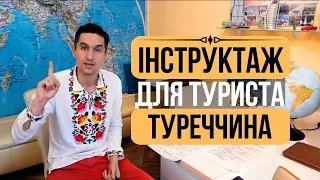 ІНСТРУКТАЖ
ДЛЯ ТУРИСТА
ТУРЕЧЧИНА